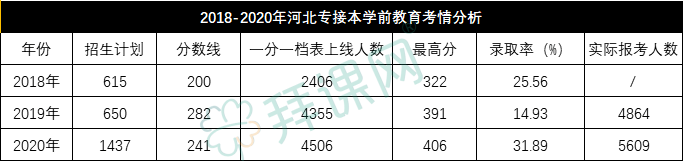 2018-2020年河北专接本学前教育考情分析

| 年份 | 招生计划 | 分数线 | 一分一档表上线人数 | 最高分 | 录取率（%） | 实际报考人数 |
|---|---|---|---|---|---|---|
| 2018年 | 615 | 200 | 2406 | 322 | 25.56 | / |
| 2019年 | 650 | 282 | 4355 | 391 | 14.93 | 4864 |
| 2020年 | 1437 | 241 | 4506 | 406 | 31.89 | 5609 |

拜课网